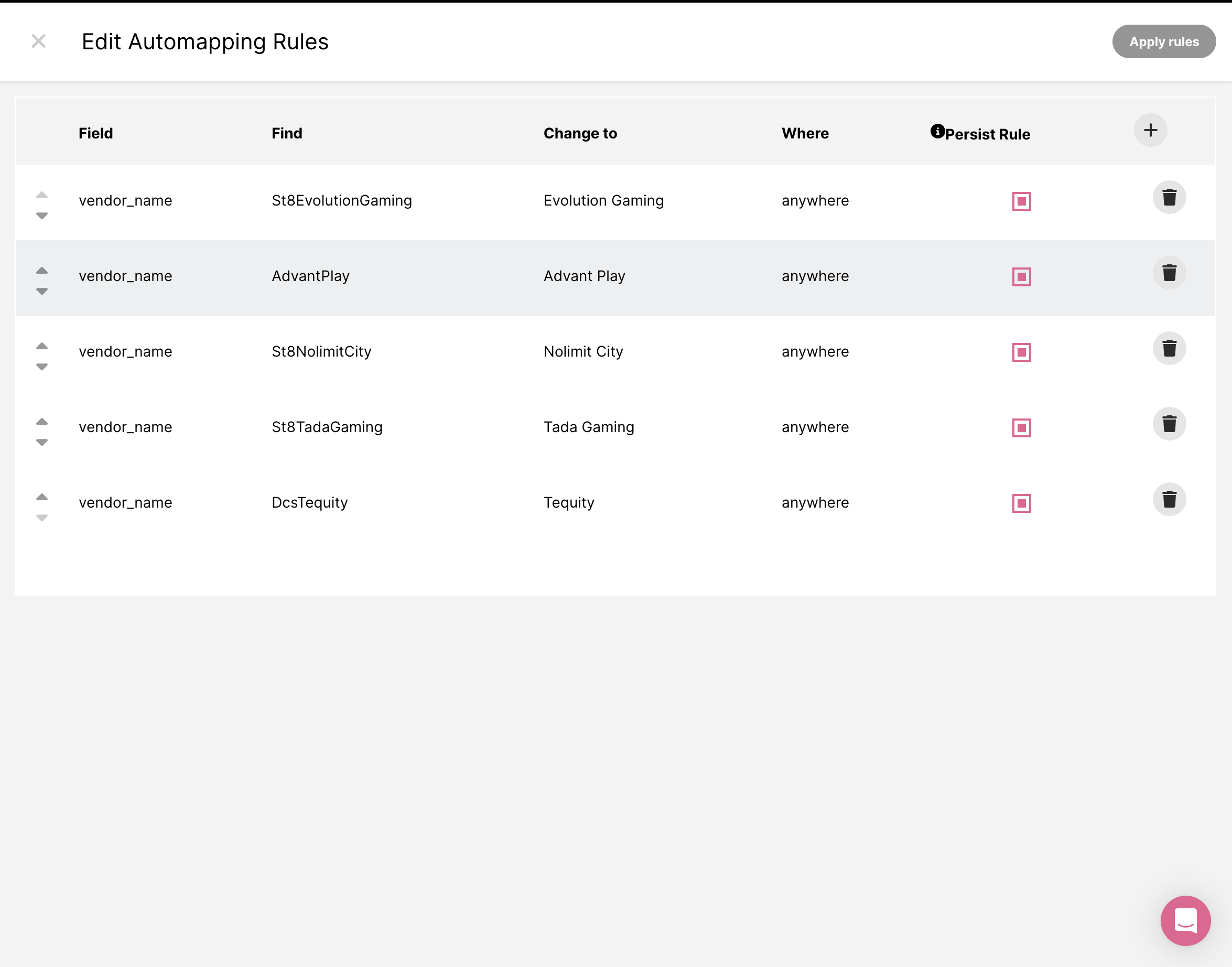 Edit Automapping Rules

Apply rules

| Field | Find | Change to | Where | Persist Rule |
|---|---|---|---|---|
| vendor_name | St8EvolutionGaming | Evolution Gaming | anywhere | |
| vendor_name | AdvantPlay | Advant Play | anywhere | |
| vendor_name | St8NolimitCity | Nolimit City | anywhere | |
| vendor_name | St8TadaGaming | Tada Gaming | anywhere | |
| vendor_name | DcsTequity | Tequity | anywhere | |